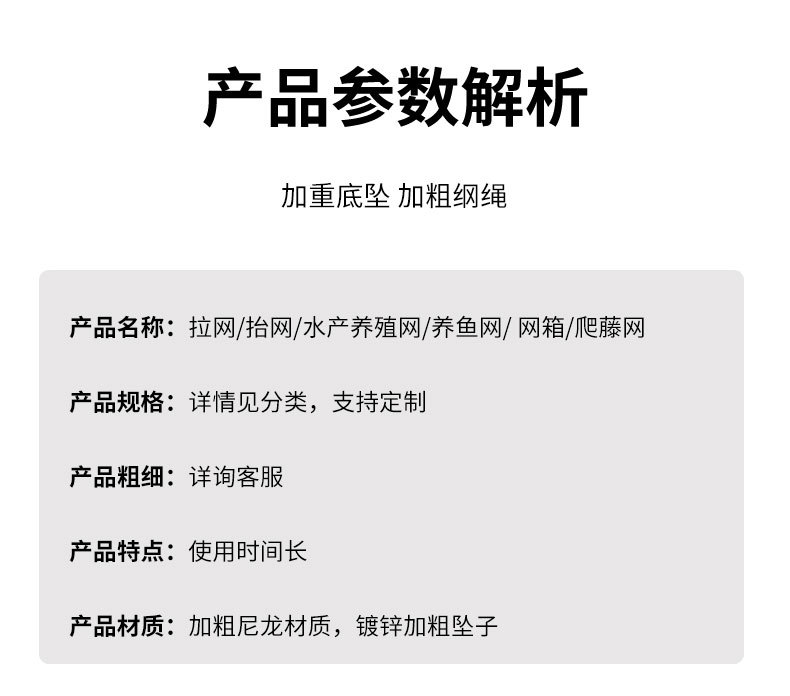 产品参数解析

加重底坠 加粗纲绳

产品名称：拉网/抬网/水产养殖网/养鱼网/ 网箱/爬藤网

产品规格：详情见分类，支持定制

产品粗细：详询客服

产品特点：使用时间长

产品材质：加粗尼龙材质，镀锌加粗坠子